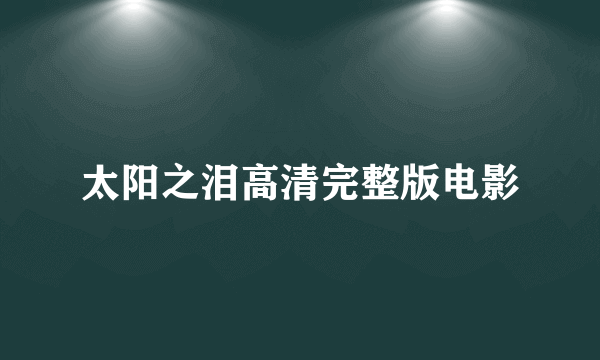 太阳之泪高清完整版电影